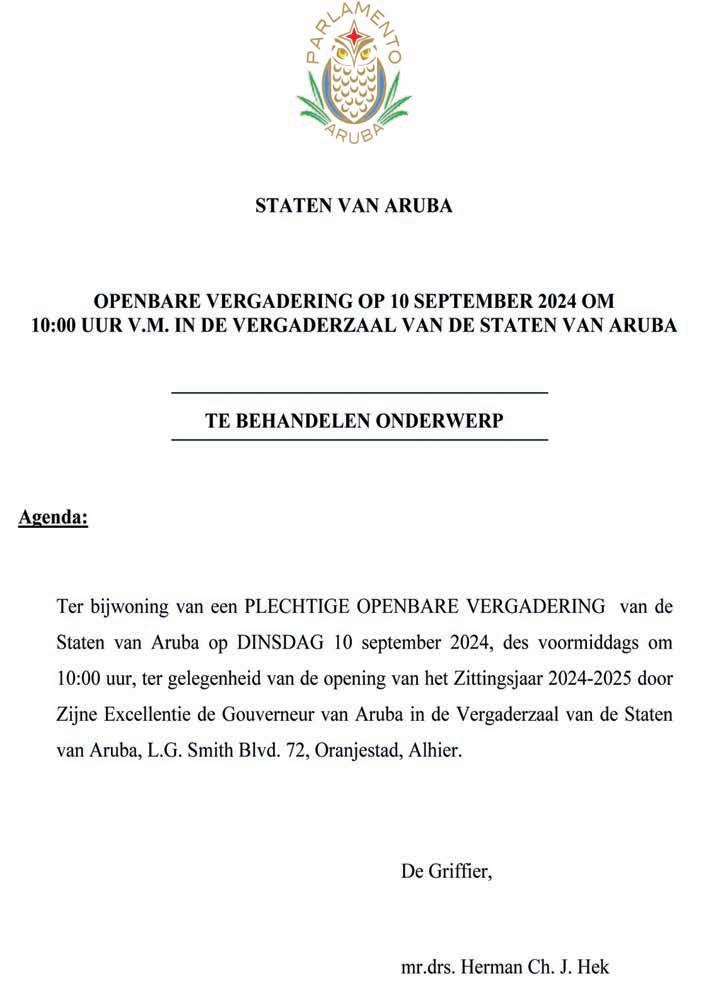 PARLAMENTO
ARUBA

STATEN VAN ARUBA

OPENBARE VERGADERING OP 10 SEPTEMBER 2024 OM 10:00 UUR V.M. IN DE VERGADERZAAL VAN DE STATEN VAN ARUBA

TE BEHANDELEN ONDERWERP

Agenda:

Ter bijwoning van een PLECHTIGE OPENBARE VERGADERING van de Staten van Aruba op DINSDAG 10 september 2024, des voormiddags om 10:00 uur, ter gelegenheid van de opening van het Zittingsjaar 2024-2025 door Zijne Excellentie de Gouverneur van Aruba in de Vergaderzaal van de Staten van Aruba, L.G. Smith Blvd. 72, Oranjestad, Alhier.

De Griffier,

mr.drs. Herman Ch. J. Hek